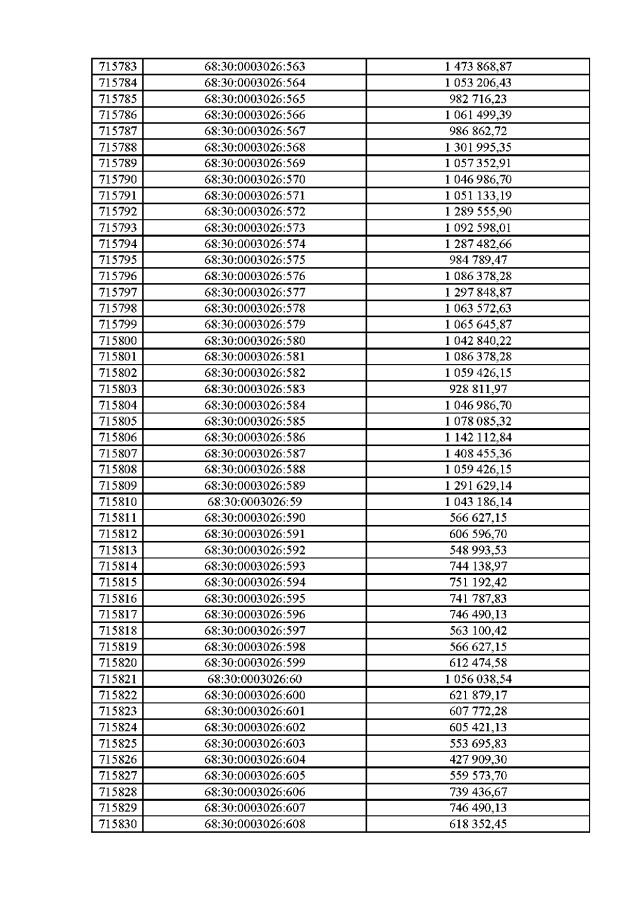 | 715783 | 68:30:0003026:563 | 1 473 868,87 |
|---|---|---|
| 715784 | 68:30:0003026:564 | 1 053 206,43 |
| 715785 | 68:30:0003026:565 | 982 716,23 |
| 715786 | 68:30:0003026:566 | 1 061 499,39 |
| 715787 | 68:30:0003026:567 | 986 862,72 |
| 715788 | 68:30:0003026:568 | 1 301 995,35 |
| 715789 | 68:30:0003026:569 | 1 057 352,91 |
| 715790 | 68:30:0003026:570 | 1 046 986,70 |
| 715791 | 68:30:0003026:571 | 1 051 133,19 |
| 715792 | 68:30:0003026:572 | 1 289 555,90 |
| 715793 | 68:30:0003026:573 | 1 092 598,01 |
| 715794 | 68:30:0003026:574 | 1 287 482,66 |
| 715795 | 68:30:0003026:575 | 984 789,47 |
| 715796 | 68:30:0003026:576 | 1 086 378,28 |
| 715797 | 68:30:0003026:577 | 1 297 848,87 |
| 715798 | 68:30:0003026:578 | 1 063 572,63 |
| 715799 | 68:30:0003026:579 | 1 065 645,87 |
| 715800 | 68:30:0003026:580 | 1 042 840,22 |
| 715801 | 68:30:0003026:581 | 1 086 378,28 |
| 715802 | 68:30:0003026:582 | 1 059 426,15 |
| 715803 | 68:30:0003026:583 | 928 811,97 |
| 715804 | 68:30:0003026:584 | 1 046 986,70 |
| 715805 | 68:30:0003026:585 | 1 078 085,32 |
| 715806 | 68:30:0003026:586 | 1 142 112,84 |
| 715807 | 68:30:0003026:587 | 1 408 455,36 |
| 715808 | 68:30:0003026:588 | 1 059 426,15 |
| 715809 | 68:30:0003026:589 | 1 291 629,14 |
| 715810 | 68:30:0003026:59 | 1 043 186,14 |
| 715811 | 68:30:0003026:590 | 566 627,15 |
| 715812 | 68:30:0003026:591 | 606 596,70 |
| 715813 | 68:30:0003026:592 | 548 993,53 |
| 715814 | 68:30:0003026:593 | 744 138,97 |
| 715815 | 68:30:0003026:594 | 751 192,42 |
| 715816 | 68:30:0003026:595 | 741 787,83 |
| 715817 | 68:30:0003026:596 | 746 490,13 |
| 715818 | 68:30:0003026:597 | 563 100,42 |
| 715819 | 68:30:0003026:598 | 566 627,15 |
| 715820 | 68:30:0003026:599 | 612 474,58 |
| 715821 | 68:30:0003026:60 | 1 056 038,54 |
| 715822 | 68:30:0003026:600 | 621 879,17 |
| 715823 | 68:30:0003026:601 | 607 772,28 |
| 715824 | 68:30:0003026:602 | 605 421,13 |
| 715825 | 68:30:0003026:603 | 553 695,83 |
| 715826 | 68:30:0003026:604 | 427 909,30 |
| 715827 | 68:30:0003026:605 | 559 573,70 |
| 715828 | 68:30:0003026:606 | 739 436,67 |
| 715829 | 68:30:0003026:607 | 746 490,13 |
| 715830 | 68:30:0003026:608 | 618 352,45 |